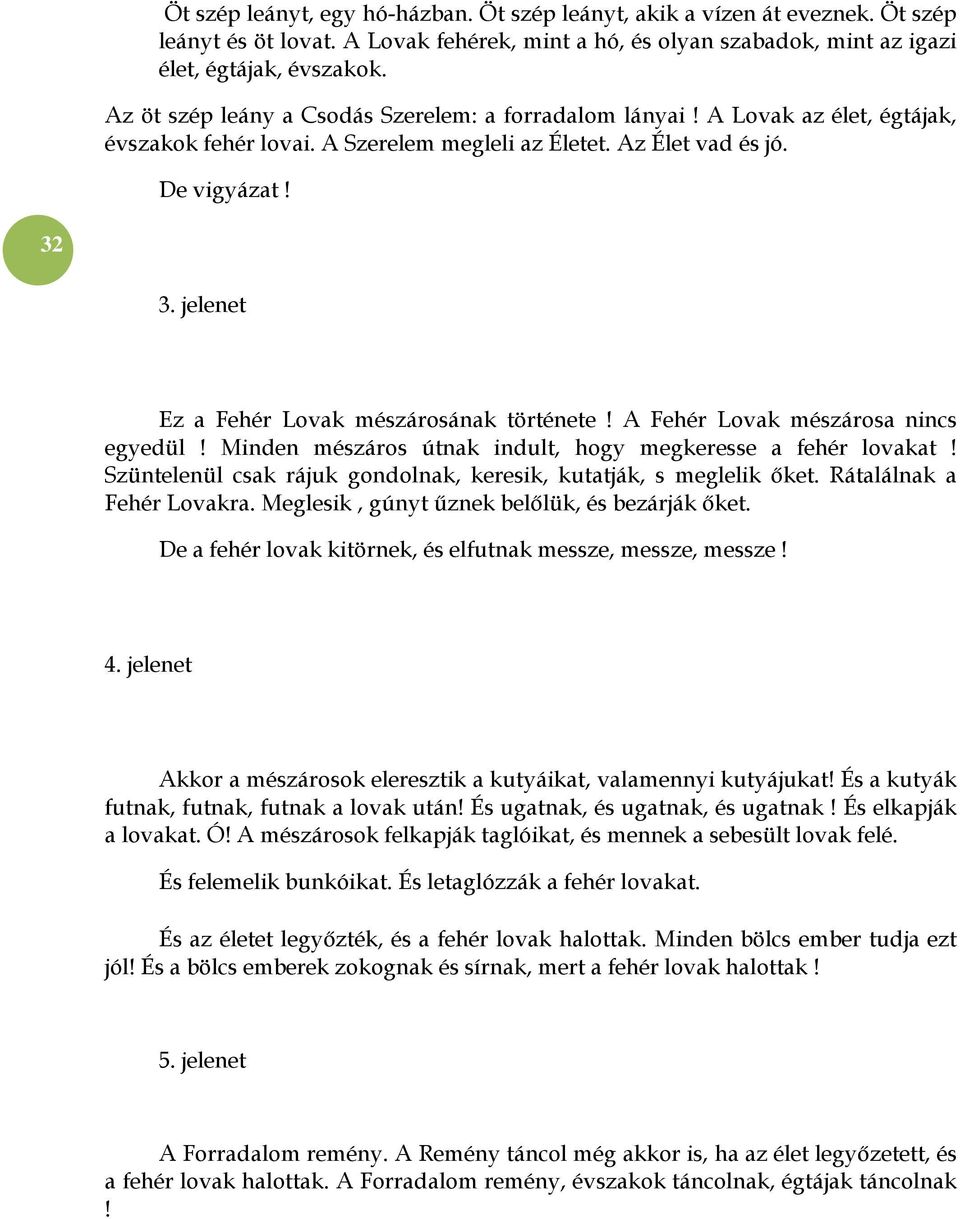 Öt szép leányt, egy hó-házban. Öt szép leányt, akik a vízen át eveznek. Öt szép leányt és öt lovat. A Lovak fehérek, mint a hó, és olyan szabadok, mint az igazi élet, égtájak, évszakok.

Az öt szép leány a Csodás Szerelem: a forradalom lányai ! A Lovak az élet, égtájak, évszakok fehér lovai. A Szerelem megleli az Életet. Az Élet vad és jó.

De vigyázat !

32

3. jelenet

Ez a Fehér Lovak mészárosának története ! A Fehér Lovak mészárosa nincs egyedül ! Minden mészáros útnak indult, hogy megkeresse a fehér lovakat ! Szüntelenül csak rájuk gondolnak, keresik, kutatják, s meglelik őket. Rátalálnak a Fehér Lovakra. Meglesik , gúnyt űznek belőlük, és bezárják őket.

De a fehér lovak kitörnek, és elfutnak messze, messze, messze !

4. jelenet

Akkor a mészárosok eleresztik a kutyáikat, valamennyi kutyájukat! És a kutyák futnak, futnak, futnak a lovak után! És ugatnak, és ugatnak, és ugatnak ! És elkapják a lovakat. Ó! A mészárosok felkapják taglóikat, és mennek a sebesült lovak felé.

És felemelik bunkóikat. És letaglózzák a fehér lovakat.

És az életet legyőzték, és a fehér lovak halottak. Minden bölcs ember tudja ezt jól! És a bölcs emberek zokognak és sírnak, mert a fehér lovak halottak !

5. jelenet

A Forradalom remény. A Remény táncol még akkor is, ha az élet legyőzetett, és a fehér lovak halottak. A Forradalom remény, évszakok táncolnak, égtájak táncolnak !